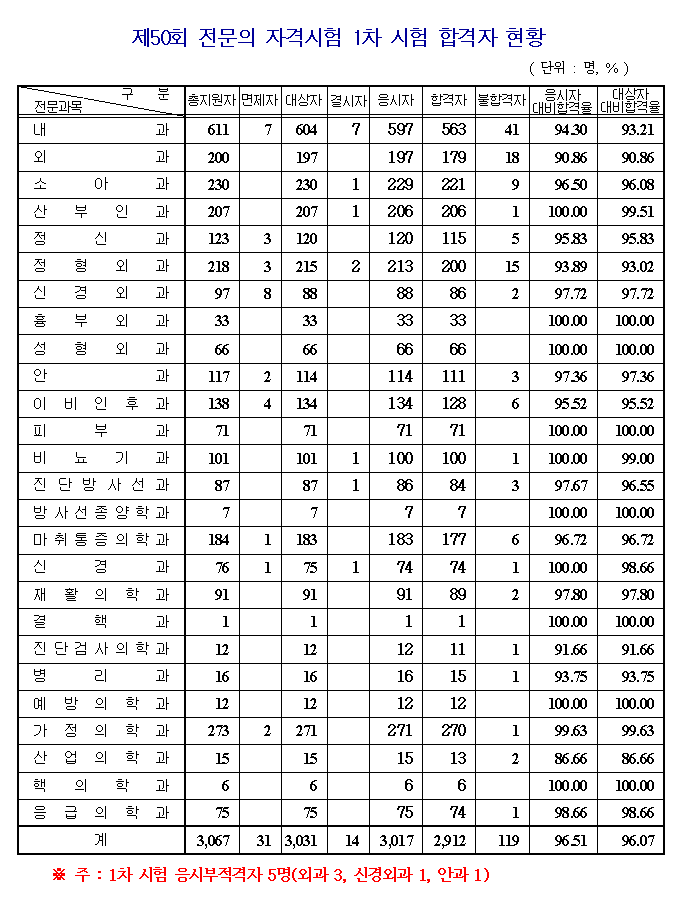 제50회 전문의 자격시험 1차 시험 합격자 현황

( 단위 : 명, % )

| 구 분 / 전문과목 | 총지원자 | 면제자 | 대상자 | 결시자 | 응시자 | 합격자 | 불합격자 | 응시자 대비합격율 | 대상자 대비합격율 |
|---|---|---|---|---|---|---|---|---|---|
| 내 과 | 611 | 7 | 604 | 7 | 597 | 563 | 41 | 94.30 | 93.21 |
| 외 과 | 200 | | 197 | | 197 | 179 | 18 | 90.86 | 90.86 |
| 소 아 과 | 230 | | 230 | 1 | 229 | 221 | 9 | 96.50 | 96.08 |
| 산 부 인 과 | 207 | | 207 | 1 | 206 | 206 | 1 | 100.00 | 99.51 |
| 정 신 과 | 123 | 3 | 120 | | 120 | 115 | 5 | 95.83 | 95.83 |
| 정 형 외 과 | 218 | 3 | 215 | 2 | 213 | 200 | 15 | 93.89 | 93.02 |
| 신 경 외 과 | 97 | 8 | 88 | | 88 | 86 | 2 | 97.72 | 97.72 |
| 흉 부 외 과 | 33 | | 33 | | 33 | 33 | | 100.00 | 100.00 |
| 성 형 외 과 | 66 | | 66 | | 66 | 66 | | 100.00 | 100.00 |
| 안 과 | 117 | 2 | 114 | | 114 | 111 | 3 | 97.36 | 97.36 |
| 이 비 인 후 과 | 138 | 4 | 134 | | 134 | 128 | 6 | 95.52 | 95.52 |
| 피 부 과 | 71 | | 71 | | 71 | 71 | | 100.00 | 100.00 |
| 비 뇨 기 과 | 101 | | 101 | 1 | 100 | 100 | 1 | 100.00 | 99.00 |
| 진 단 방 사 선 과 | 87 | | 87 | 1 | 86 | 84 | 3 | 97.67 | 96.55 |
| 방 사 선 종 양 학 과 | 7 | | 7 | | 7 | 7 | | 100.00 | 100.00 |
| 마 취 통 증 의 학 과 | 184 | 1 | 183 | | 183 | 177 | 6 | 96.72 | 96.72 |
| 신 경 과 | 76 | 1 | 75 | 1 | 74 | 74 | 1 | 100.00 | 98.66 |
| 재 활 의 학 과 | 91 | | 91 | | 91 | 89 | 2 | 97.80 | 97.80 |
| 결 핵 과 | 1 | | 1 | | 1 | 1 | | 100.00 | 100.00 |
| 진 단 검 사 의 학 과 | 12 | | 12 | | 12 | 11 | 1 | 91.66 | 91.66 |
| 병 리 과 | 16 | | 16 | | 16 | 15 | 1 | 93.75 | 93.75 |
| 예 방 의 학 과 | 12 | | 12 | | 12 | 12 | | 100.00 | 100.00 |
| 가 정 의 학 과 | 273 | 2 | 271 | | 271 | 270 | 1 | 99.63 | 99.63 |
| 산 업 의 학 과 | 15 | | 15 | | 15 | 13 | 2 | 86.66 | 86.66 |
| 핵 의 학 과 | 6 | | 6 | | 6 | 6 | | 100.00 | 100.00 |
| 응 급 의 학 과 | 75 | | 75 | | 75 | 74 | 1 | 98.66 | 98.66 |
| 계 | 3,067 | 31 | 3,031 | 14 | 3,017 | 2,912 | 119 | 96.51 | 96.07 |

※ 주 : 1차 시험 응시부적격자 5명(외과 3, 신경외과 1, 안과 1)